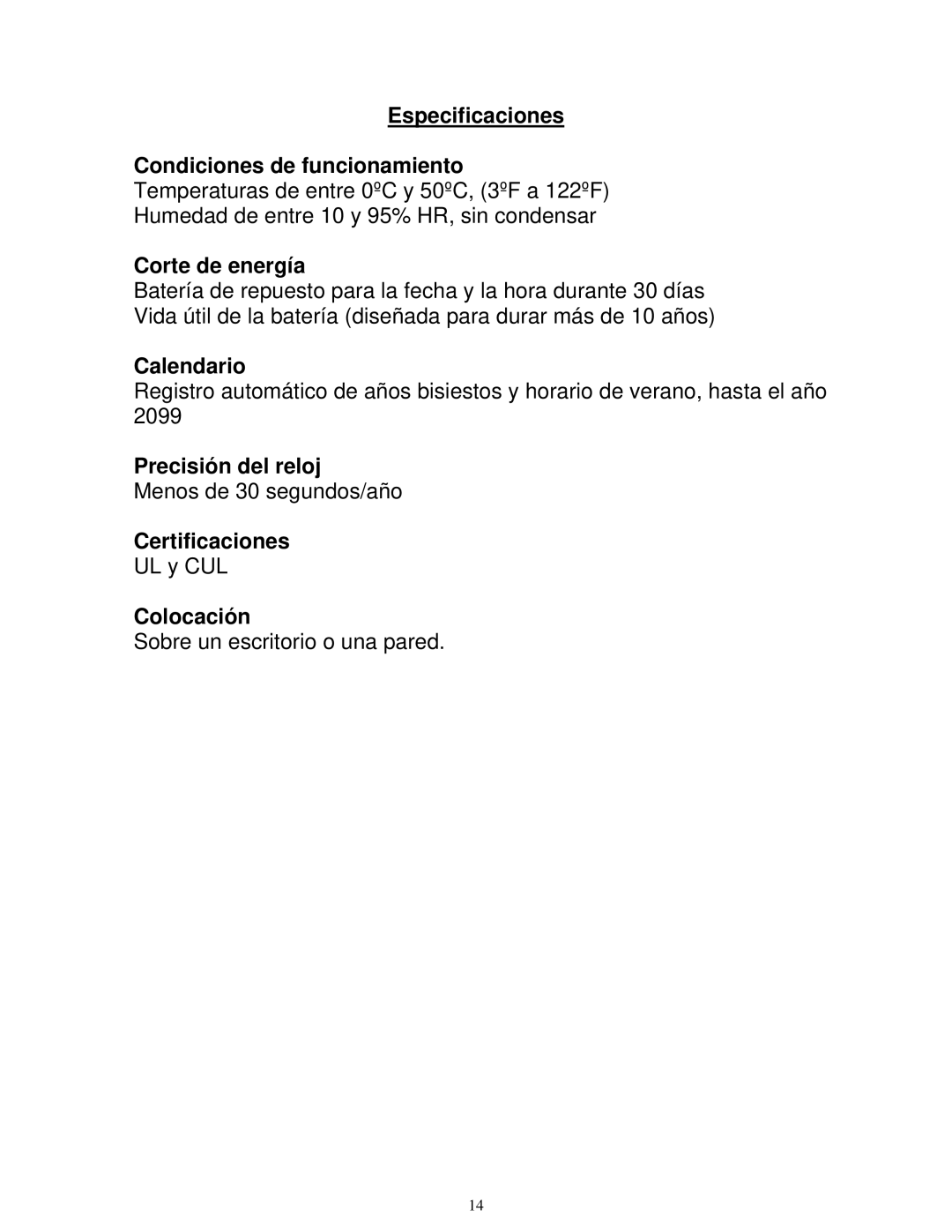 Especificaciones

Condiciones de funcionamiento
Temperaturas de entre 0ºC y 50ºC, (3ºF a 122ºF)
Humedad de entre 10 y 95% HR, sin condensar

Corte de energía
Batería de repuesto para la fecha y la hora durante 30 días
Vida útil de la batería (diseñada para durar más de 10 años)

Calendario
Registro automático de años bisiestos y horario de verano, hasta el año 2099

Precisión del reloj
Menos de 30 segundos/año

Certificaciones
UL y CUL

Colocación
Sobre un escritorio o una pared.

14